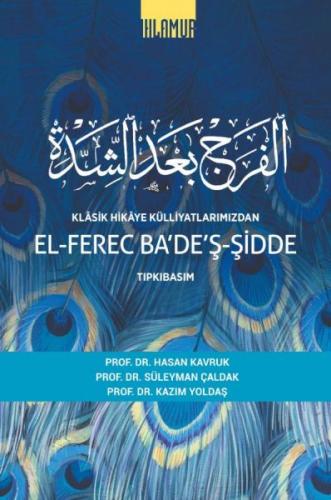 HLAMUR

الفرج بعد الشدة

KLÂSİK HİKÂYE KÜLLİYATLARIMIZDAN

EL-FEREC BA'DE'Ş-ŞİDDE

TIPKIBASIM

PROF. DR. HASAN KAVRUK
PROF. DR. SÜLEYMAN ÇALDAK
PROF. DR. KAZIM YOLDAŞ